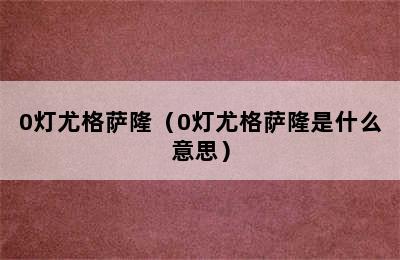 0灯尤格萨隆（0灯尤格萨隆是什么意思）